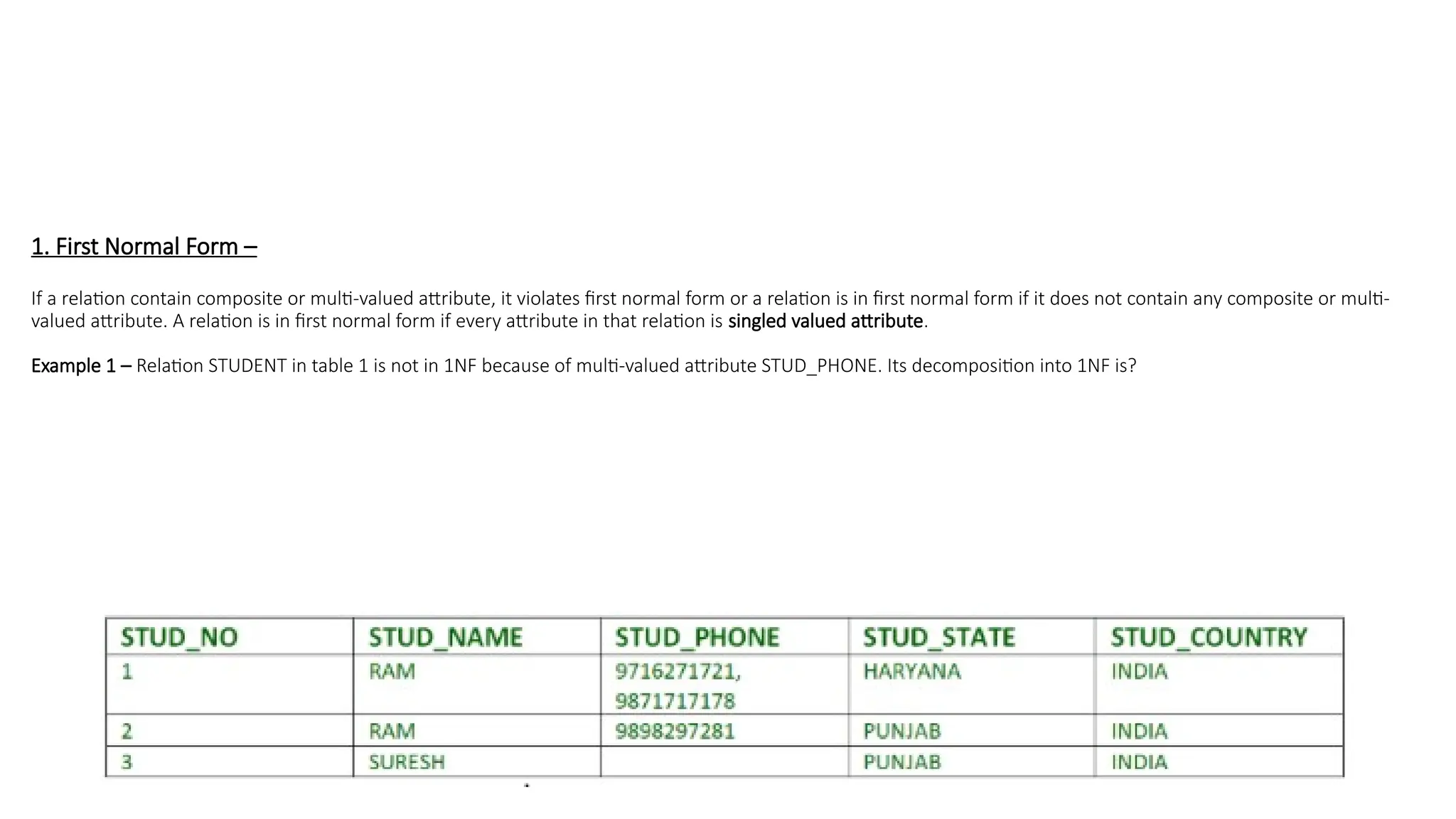 1. First Normal Form –

If a relation contain composite or multi-valued attribute, it violates first normal form or a relation is in first normal form if it does not contain any composite or multi-valued attribute. A relation is in first normal form if every attribute in that relation is singled valued attribute.

Example 1 – Relation STUDENT in table 1 is not in 1NF because of multi-valued attribute STUD_PHONE. Its decomposition into 1NF is?

| STUD_NO | STUD_NAME | STUD_PHONE | STUD_STATE | STUD_COUNTRY |
|---|---|---|---|---|
| 1 | RAM | 9716271721, 9871717178 | HARYANA | INDIA |
| 2 | RAM | 9898297281 | PUNJAB | INDIA |
| 3 | SURESH | | PUNJAB | INDIA |